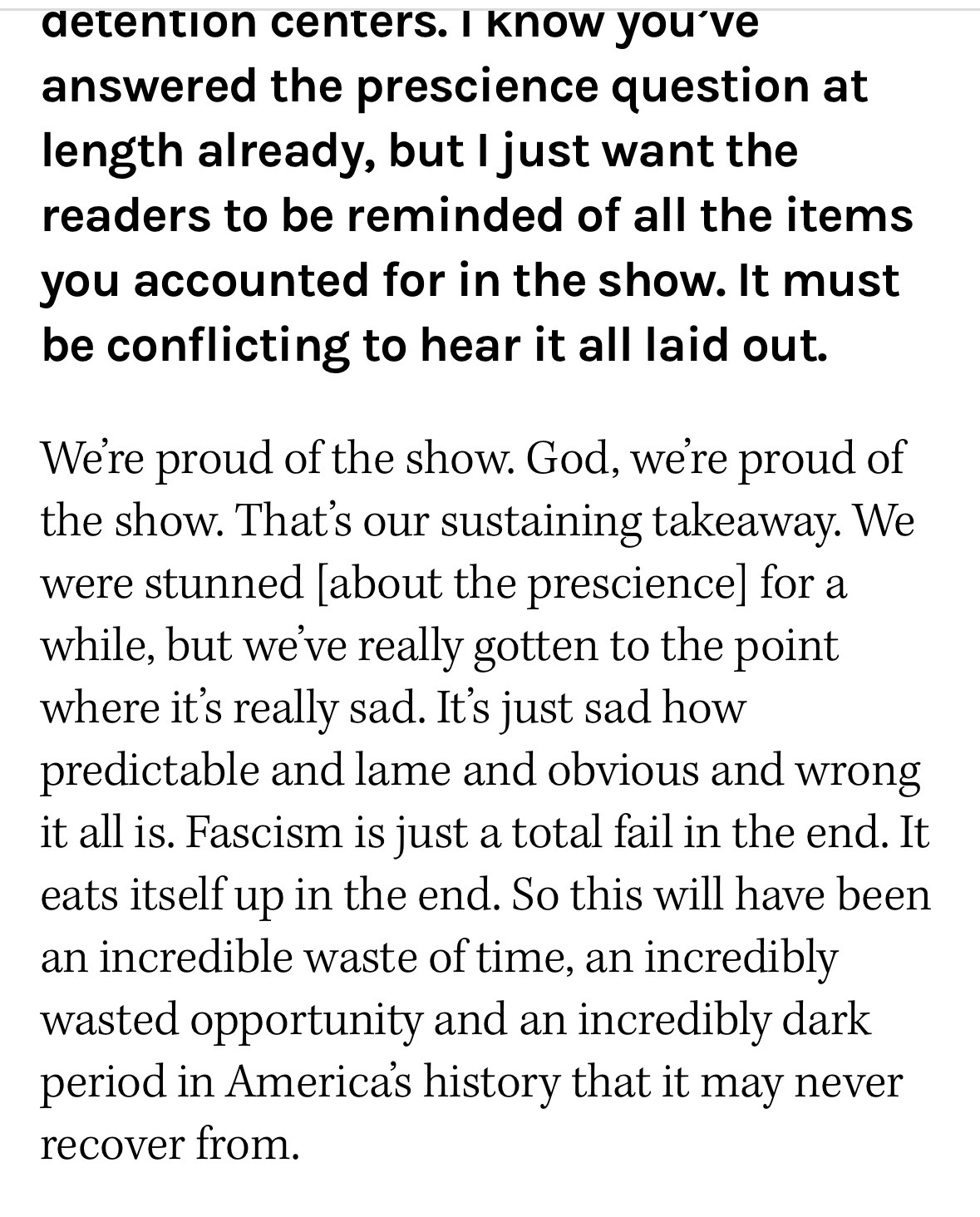 detention centers. I know you've answered the prescience question at length already, but I just want the readers to be reminded of all the items you accounted for in the show. It must be conflicting to hear it all laid out.

We're proud of the show. God, we're proud of the show. That's our sustaining takeaway. We were stunned [about the prescience] for a while, but we've really gotten to the point where it's really sad. It's just sad how predictable and lame and obvious and wrong it all is. Fascism is just a total fail in the end. It eats itself up in the end. So this will have been an incredible waste of time, an incredibly wasted opportunity and an incredibly dark period in America's history that it may never recover from.